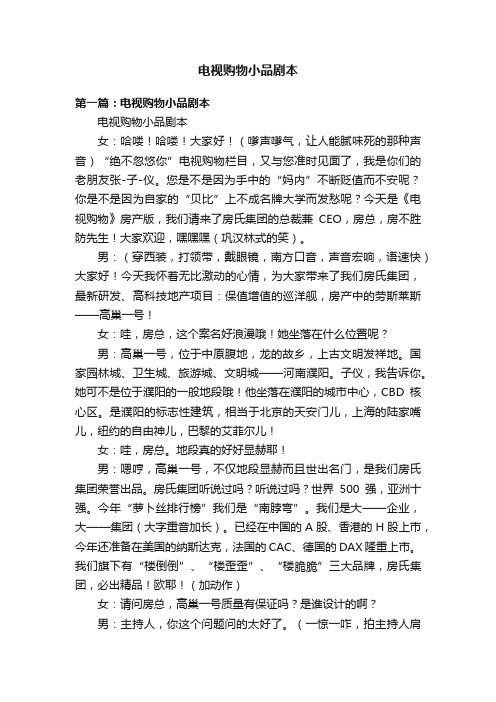 电视购物小品剧本

第一篇：电视购物小品剧本

电视购物小品剧本

女：哈喽！哈喽！大家好！（嗲声嗲气，让人能腻味死的那种声音）“绝不忽悠你”电视购物栏目，又与您准时见面了，我是你们的老朋友张-子-仪。您是不是因为手中的“妈内”不断贬值而不安呢？你是不是因为自家的“贝比”上不成名牌大学而发愁呢？今天是《电视购物》房产版，我们请来了房氏集团的总裁兼 CEO，房总，房不胜防先生！大家欢迎，嘿嘿嘿（巩汉林式的笑）。

男：（穿西装，打领带，戴眼镜，南方口音，声音宏响，语速快）大家好！今天我怀着无比激动的心情，为大家带来了我们房氏集团，最新研发、高科技地产项目：保值增值的巡洋舰，房产中的劳斯莱斯——高巢一号！

女：哇，房总，这个案名好浪漫哦！她坐落在什么位置呢？

男：高巢一号，位于中原腹地，龙的故乡，上古文明发祥地。国家园林城、卫生城、旅游城、文明城——河南濮阳。子仪，我告诉你。她可不是位于濮阳的一般地段哦！他坐落在濮阳的城市中心，CBD 核心区。是濮阳的标志性建筑，相当于北京的天安门儿，上海的陆家嘴儿，纽约的自由神儿，巴黎的艾菲尔儿！

女：哇，房总。地段真的好好显赫耶！

男：嗯哼，高巢一号，不仅地段显赫而且世出名门，是我们房氏集团荣誉出品。房氏集团听说过吗？听说过吗？世界 500 强，亚洲十强。今年“萝卜丝排行榜”我们是“南脖弯”。我们是大——企业，大——集团（大字重音加长）。已经在中国的 A 股、香港的 H 股上市，今年还准备在美国的纳斯达克，法国的 CAC、德国的 DAX 隆重上市。我们旗下有“楼倒倒”、“楼歪歪”、“楼脆脆”三大品牌，房氏集团，必出精品！欧耶！（加动作）

女：请问房总，高巢一号质量有保证吗？是谁设计的啊？

男：主持人，你这个问题问的太好了。（一惊一咋，拍主持人肩